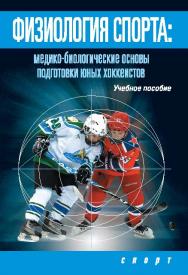 ФИЗИОЛОГИЯ СПОРТА:

медико-биологические основы подготовки юных хоккеистов

Учебное пособие

спорт